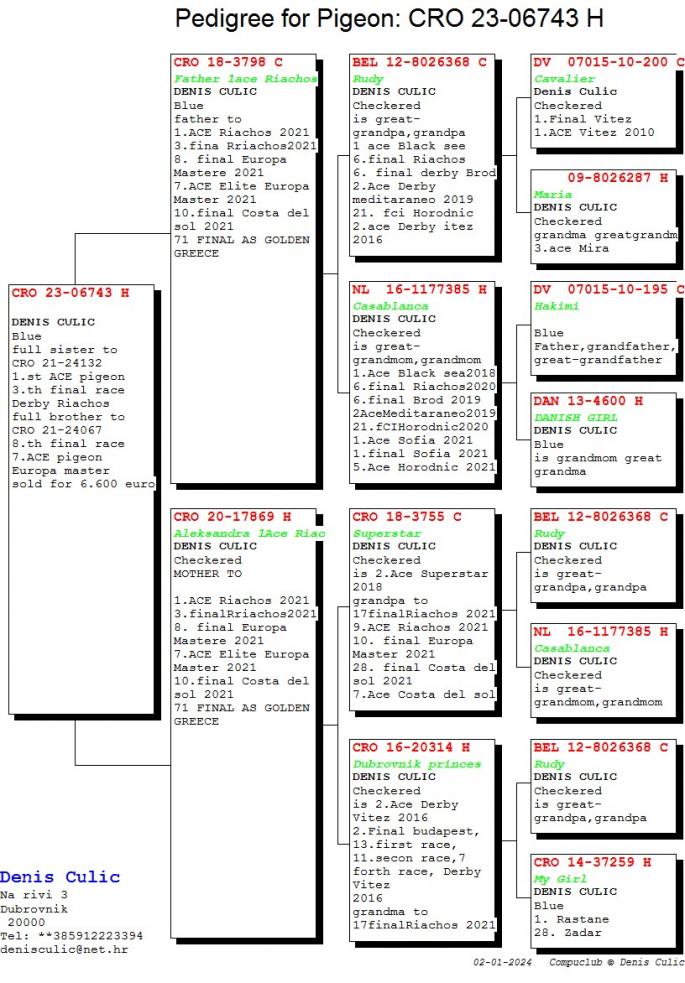 Pedigree for Pigeon: CRO 23-06743 H

CRO 23-06743 H

DENIS CULIC
Blue
full sister to
CRO 21-24132
1.st ACE pigeon
3.th final race
Derby Riachos
full brother to
CRO 21-24067
8.th final race
7.ACE pigeon
Europa master
sold for 6.600 euro

CRO 18-3798 C
Father 1ace Riachos
DENIS CULIC
Blue
father to
1.ACE Riachos 2021
3.fina Rriachos2021
8. final Europa
Mastere 2021
7.ACE Elite Europa
Master 2021
10.final Costa del
sol 2021
71 FINAL AS GOLDEN
GREECE

CRO 20-17869 H
Aleksandra 1Ace Riac
DENIS CULIC
Checkered
MOTHER TO

1.ACE Riachos 2021
3.finalRriachos2021
8. final Europa
Mastere 2021
7.ACE Elite Europa
Master 2021
10.final Costa del
sol 2021
71 FINAL AS GOLDEN
GREECE

BEL 12-8026368 C
Rudy
DENIS CULIC
Checkered
is great-
grandpa,grandpa
1 ace Black see
6.final Riachos
6. final derby Brod
2.Ace Derby
meditaraneo 2019
21. fci Horodnic
2.ace Derby itez
2016

NL 16-1177385 H
Casablanca
DENIS CULIC
Checkered
is great-
grandmom,grandmom
1.Ace Black sea2018
6.final Riachos2020
6.final Brod 2019
2AceMeditaraneo2019
21.fCIHorodnic2020
1.Ace Sofia 2021
1.final Sofia 2021
5.Ace Horodnic 2021

CRO 18-3755 C
Superstar
DENIS CULIC
Checkered
is 2.Ace Superstar
2018
grandpa to
17finalRiachos 2021
9.ACE Riachos 2021
10. final Europa
Master 2021
28. final Costa del
sol 2021
7.Ace Costa del sol

CRO 16-20314 H
Dubrovnik princes
DENIS CULIC
Checkered
is 2.Ace Derby
Vitez 2016
2.Final budapest,
13.first race,
11.secon race,7
forth race, Derby
Vitez
2016
grandma to
17finalRiachos 2021

DV 07015-10-200 C
Cavalier
Denis Culic
Checkered
1.Final Vitez
1.ACE Vitez 2010

09-8026287 H
Maria
DENIS CULIC
Checkered
grandma greatgrandm
3.ace Mira

DV 07015-10-195 C
Hakimi

Blue
Father,grandfather,
great-grandfather

DAN 13-4600 H
DANISH GIRL
DENIS CULIC
Blue
is grandmom great
grandma

BEL 12-8026368 C
Rudy
DENIS CULIC
Checkered
is great-
grandpa,grandpa

NL 16-1177385 H
Casablanca
DENIS CULIC
Checkered
is great-
grandmom,grandmom

BEL 12-8026368 C
Rudy
DENIS CULIC
Checkered
is great-
grandpa,grandpa

CRO 14-37259 H
My Girl
DENIS CULIC
Blue
1. Rastane
28. Zadar

Denis Culic
Na rivi 3
Dubrovnik
20000
Tel: **385912223394
denisculic@net.hr

02-01-2024 Compuclub © Denis Culic